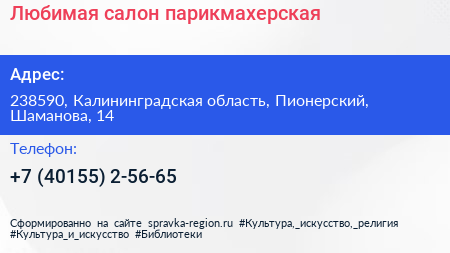 Любимая салон парикмахерская

Адрес:

238590, Калининградская область, Пионерский, Шаманова, 14

Телефон:

+7 (40155) 2-56-65

Сформированно на сайте spravka-region.ru #Культура,_искусство,_религия #Культура_и_искусство #Библиотеки